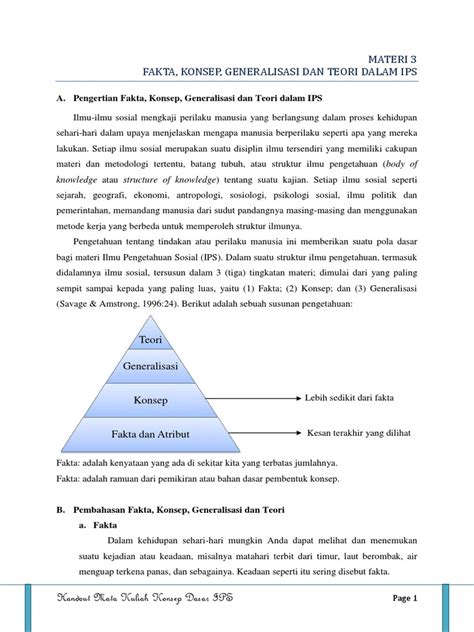 MATERI 3
FAKTA, KONSEP, GENERALISASI DAN TEORI DALAM IPS

A. Pengertian Fakta, Konsep, Generalisasi dan Teori dalam IPS

Ilmu-ilmu sosial mengkaji perilaku manusia yang berlangsung dalam proses kehidupan sehari-hari dalam upaya menjelaskan mengapa manusia berperilaku seperti apa yang mereka lakukan. Setiap ilmu sosial merupakan suatu disiplin ilmu tersendiri yang memiliki cakupan materi dan metodologi tertentu, batang tubuh, atau struktur ilmu pengetahuan (body of knowledge atau structure of knowledge) tentang suatu kajian. Setiap ilmu sosial seperti sejarah, geografi, ekonomi, antropologi, sosiologi, psikologi sosial, ilmu politik dan pemerintahan, memandang manusia dari sudut pandangnya masing-masing dan menggunakan metode kerja yang berbeda untuk memperoleh struktur ilmunya.

Pengetahuan tentang tindakan atau perilaku manusia ini memberikan suatu pola dasar bagi materi Ilmu Pengetahuan Sosial (IPS). Dalam suatu struktur ilmu pengetahuan, termasuk didalamnya ilmu sosial, tersusun dalam 3 (tiga) tingkatan materi; dimulai dari yang paling sempit sampai kepada yang paling luas, yaitu (1) Fakta; (2) Konsep; dan (3) Generalisasi (Savage & Amstrong, 1996:24). Berikut adalah sebuah susunan pengetahuan:

Teori
Generalisasi
Konsep
Fakta dan Atribut
Lebih sedikit dari fakta
Kesan terakhir yang dilihat

Fakta: adalah kenyataan yang ada di sekitar kita yang terbatas jumlahnya.
Fakta: adalah ramuan dari pemikiran atau bahan dasar pembentuk konsep.

B. Pembahasan Fakta, Konsep, Generalisasi dan Teori
a. Fakta
Dalam kehidupan sehari-hari mungkin Anda dapat melihat dan menemukan suatu kejadian atau keadaan, misalnya matahari terbit dari timur, laut berombak, air menguap terkena panas, dan sebagainya. Keadaan seperti itu sering disebut fakta.

Handout Mata Kuliah Konsep Dasar IPS
Page 1